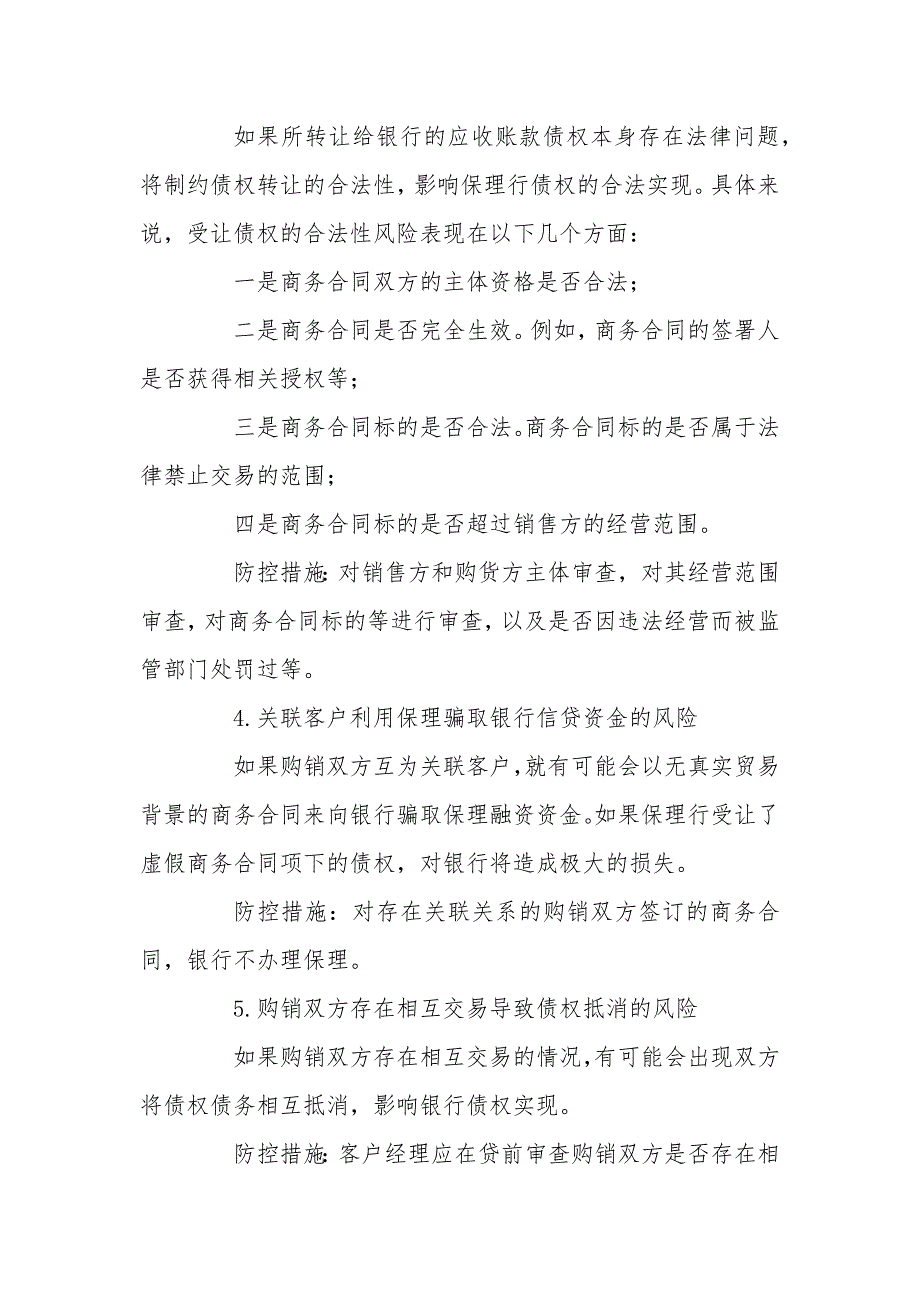 如果所转让给银行的应收账款债权本身存在法律问题，将制约债权转让的合法性，影响保理行债权的合法实现。具体来说，受让债权的合法性风险表现在以下几个方面：

一是商务合同双方的主体资格是否合法；

二是商务合同是否完全生效。例如，商务合同的签署人是否获得相关授权等；

三是商务合同标的是否合法。商务合同标的是否属于法律禁止交易的范围；

四是商务合同标的是否超过销售方的经营范围。

防控措施：对销售方和购货方主体审查，对其经营范围审查，对商务合同标的等进行审查，以及是否因违法经营而被监管部门处罚过等。

4.关联客户利用保理骗取银行信贷资金的风险

如果购销双方互为关联客户，就有可能会以无真实贸易背景的商务合同来向银行骗取保理融资资金。如果保理行受让了虚假商务合同项下的债权，对银行将造成极大的损失。

防控措施：对存在关联关系的购销双方签订的商务合同，银行不办理保理。

5.购销双方存在相互交易导致债权抵消的风险

如果购销双方存在相互交易的情况，有可能会出现双方将债权债务相互抵消，影响银行债权实现。

防控措施：客户经理应在贷前审查购销双方是否存在相